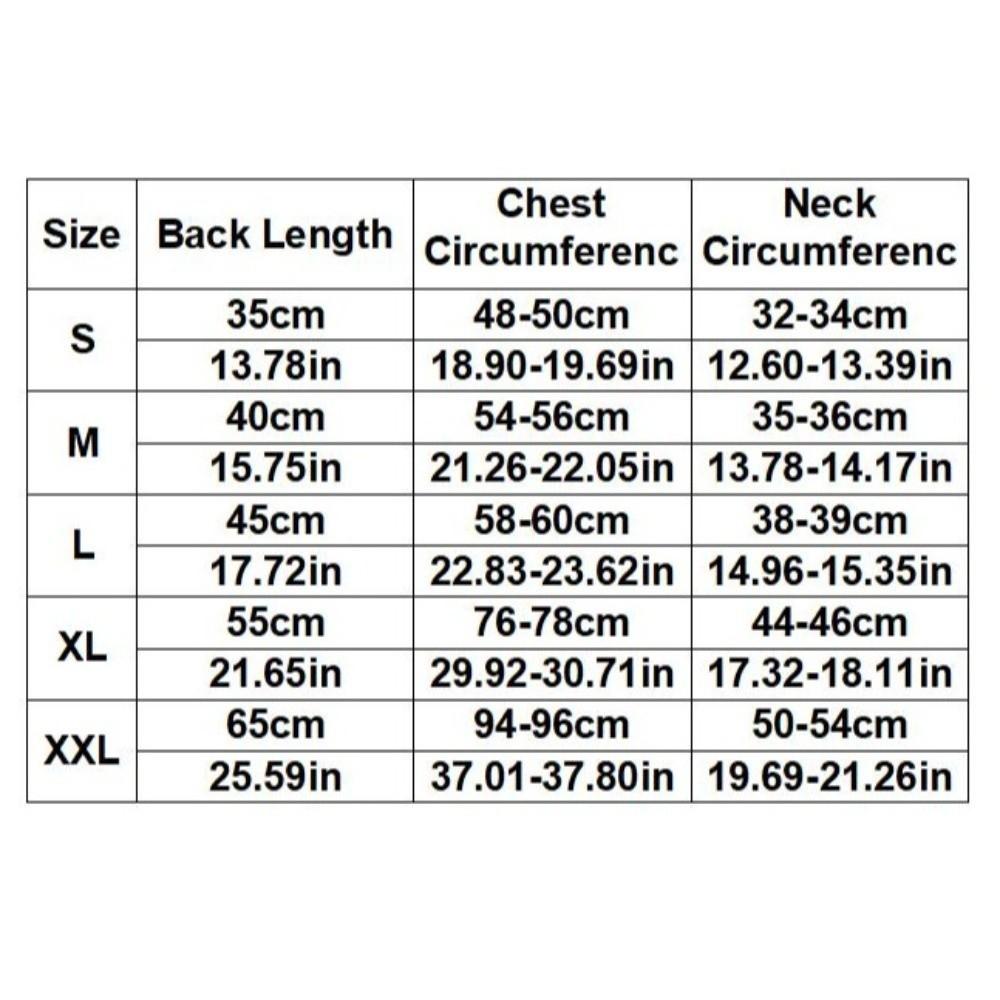 | Size | Back Length | Chest Circumferenc | Neck Circumferenc |
|---|---|---|---|
| S | 35cm | 48-50cm | 32-34cm |
| | 13.78in | 18.90-19.69in | 12.60-13.39in |
| M | 40cm | 54-56cm | 35-36cm |
| | 15.75in | 21.26-22.05in | 13.78-14.17in |
| L | 45cm | 58-60cm | 38-39cm |
| | 17.72in | 22.83-23.62in | 14.96-15.35in |
| XL | 55cm | 76-78cm | 44-46cm |
| | 21.65in | 29.92-30.71in | 17.32-18.11in |
| XXL | 65cm | 94-96cm | 50-54cm |
| | 25.59in | 37.01-37.80in | 19.69-21.26in |